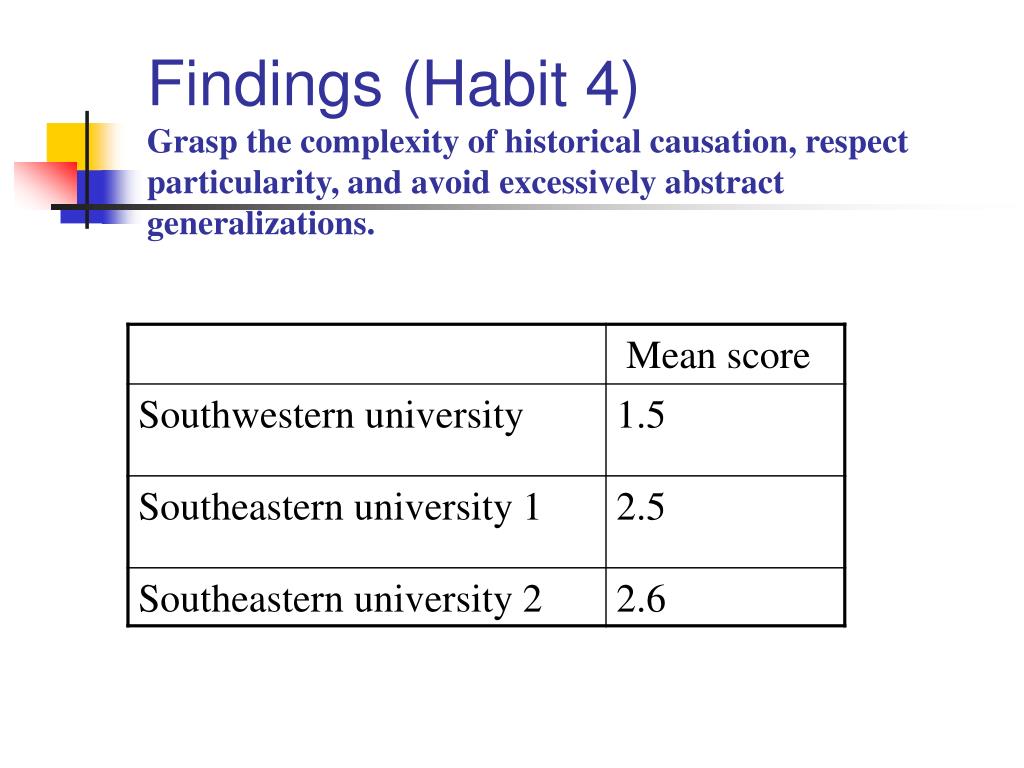 Findings (Habit 4)

Grasp the complexity of historical causation, respect particularity, and avoid excessively abstract generalizations.

| | Mean score |
|---|---|
| Southwestern university | 1.5 |
| Southeastern university 1 | 2.5 |
| Southeastern university 2 | 2.6 |